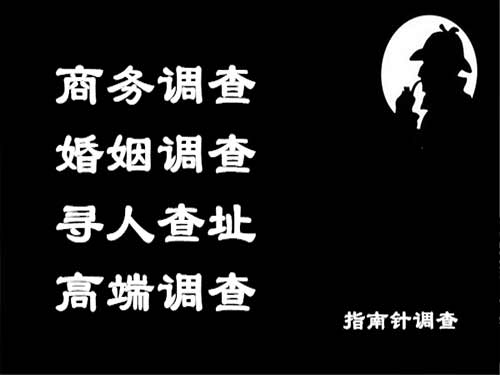 商务调查
婚姻调查
寻人查址
高端调查

指南针调查